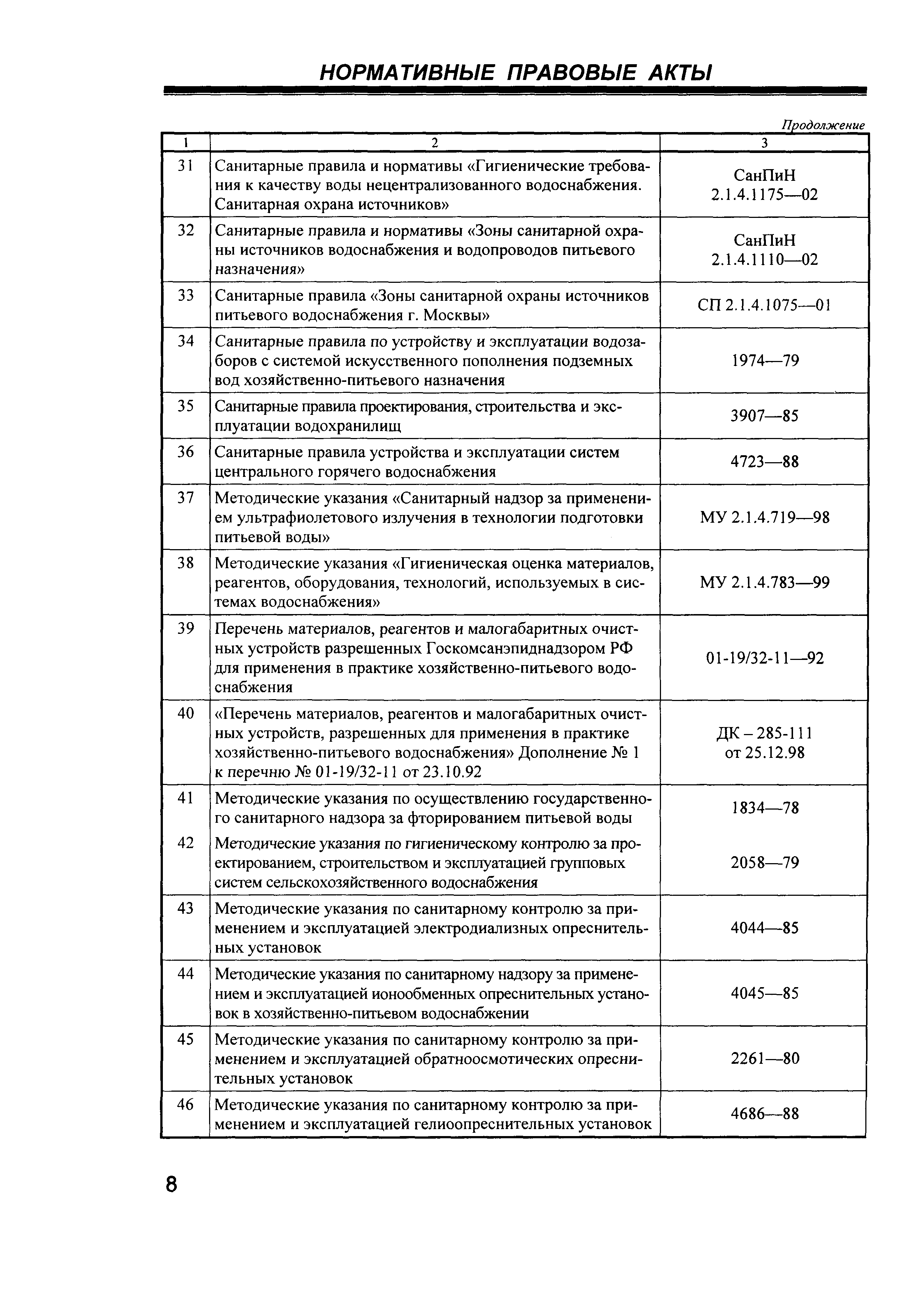 НОРМАТИВНЫЕ ПРАВОВЫЕ АКТЫ

Продолжение

| 1 | 2 | 3 |
|---|---|---|
| 31 | Санитарные правила и нормативы «Гигиенические требования к качеству воды нецентрализованного водоснабжения. Санитарная охрана источников» | СанПиН 2.1.4.1175—02 |
| 32 | Санитарные правила и нормативы «Зоны санитарной охраны источников водоснабжения и водопроводов питьевого назначения» | СанПиН 2.1.4.1110—02 |
| 33 | Санитарные правила «Зоны санитарной охраны источников питьевого водоснабжения г. Москвы» | СП 2.1.4.1075—01 |
| 34 | Санитарные правила по устройству и эксплуатации водозаборов с системой искусственного пополнения подземных вод хозяйственно-питьевого назначения | 1974—79 |
| 35 | Санитарные правила проектирования, строительства и эксплуатации водохранилищ | 3907—85 |
| 36 | Санитарные правила устройства и эксплуатации систем центрального горячего водоснабжения | 4723—88 |
| 37 | Методические указания «Санитарный надзор за применением ультрафиолетового излучения в технологии подготовки питьевой воды» | МУ 2.1.4.719—98 |
| 38 | Методические указания «Гигиеническая оценка материалов, реагентов, оборудования, технологий, используемых в системах водоснабжения» | МУ 2.1.4.783—99 |
| 39 | Перечень материалов, реагентов и малогабаритных очистных устройств разрешенных Госкомсанэпиднадзором РФ для применения в практике хозяйственно-питьевого водоснабжения | 01-19/32-11—92 |
| 40 | «Перечень материалов, реагентов и малогабаритных очистных устройств, разрешенных для применения в практике хозяйственно-питьевого водоснабжения» Дополнение № 1 к перечню № 01-19/32-11 от 23.10.92 | ДК – 285-111 от 25.12.98 |
| 41 | Методические указания по осуществлению государственного санитарного надзора за фторированием питьевой воды | 1834—78 |
| 42 | Методические указания по гигиеническому контролю за проектированием, строительством и эксплуатацией групповых систем сельскохозяйственного водоснабжения | 2058—79 |
| 43 | Методические указания по санитарному контролю за применением и эксплуатацией электродиализных опреснительных установок | 4044—85 |
| 44 | Методические указания по санитарному надзору за применением и эксплуатацией ионообменных опреснительных установок в хозяйственно-питьевом водоснабжении | 4045—85 |
| 45 | Методические указания по санитарному контролю за применением и эксплуатацией обратноосмотических опреснительных установок | 2261—80 |
| 46 | Методические указания по санитарному контролю за применением и эксплуатацией гелиоопреснительных установок | 4686—88 |

8